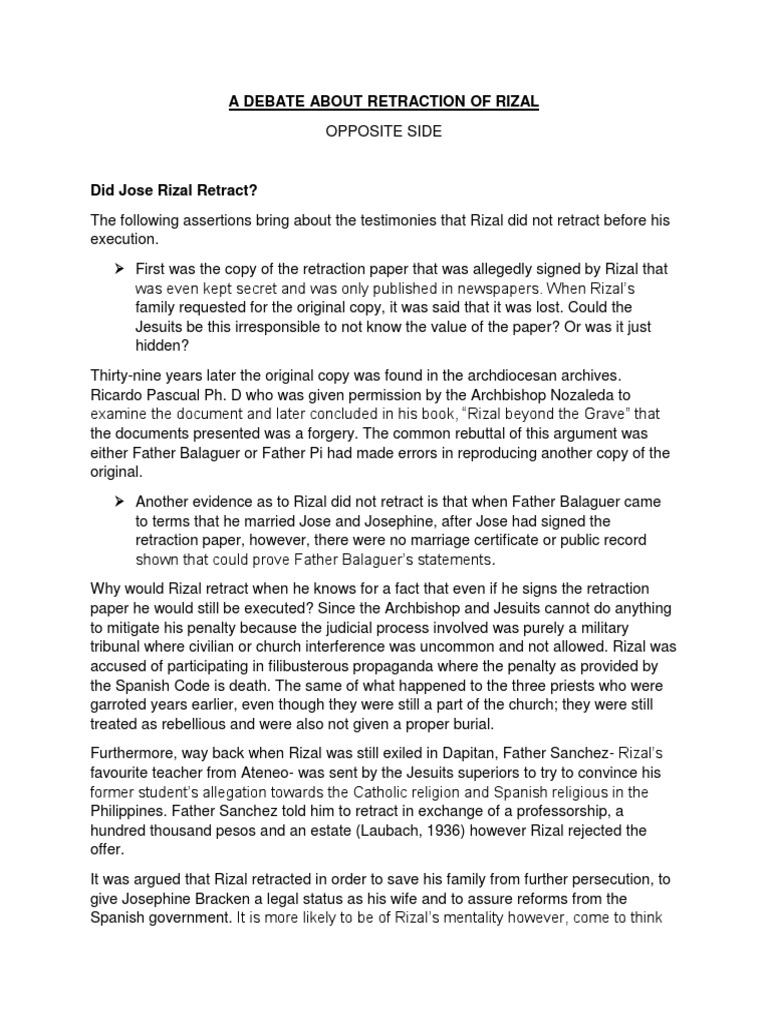 A DEBATE ABOUT RETRACTION OF RIZAL

OPPOSITE SIDE

Did Jose Rizal Retract?

The following assertions bring about the testimonies that Rizal did not retract before his execution.

➢ First was the copy of the retraction paper that was allegedly signed by Rizal that was even kept secret and was only published in newspapers. When Rizal's family requested for the original copy, it was said that it was lost. Could the Jesuits be this irresponsible to not know the value of the paper? Or was it just hidden?

Thirty-nine years later the original copy was found in the archdiocesan archives. Ricardo Pascual Ph. D who was given permission by the Archbishop Nozaleda to examine the document and later concluded in his book, "Rizal beyond the Grave" that the documents presented was a forgery. The common rebuttal of this argument was either Father Balaguer or Father Pi had made errors in reproducing another copy of the original.

➢ Another evidence as to Rizal did not retract is that when Father Balaguer came to terms that he married Jose and Josephine, after Jose had signed the retraction paper, however, there were no marriage certificate or public record shown that could prove Father Balaguer's statements.

Why would Rizal retract when he knows for a fact that even if he signs the retraction paper he would still be executed? Since the Archbishop and Jesuits cannot do anything to mitigate his penalty because the judicial process involved was purely a military tribunal where civilian or church interference was uncommon and not allowed. Rizal was accused of participating in filibusterous propaganda where the penalty as provided by the Spanish Code is death. The same of what happened to the three priests who were garroted years earlier, even though they were still a part of the church; they were still treated as rebellious and were also not given a proper burial.

Furthermore, way back when Rizal was still exiled in Dapitan, Father Sanchez- Rizal's favourite teacher from Ateneo- was sent by the Jesuits superiors to try to convince his former student's allegation towards the Catholic religion and Spanish religious in the Philippines. Father Sanchez told him to retract in exchange of a professorship, a hundred thousand pesos and an estate (Laubach, 1936) however Rizal rejected the offer.

It was argued that Rizal retracted in order to save his family from further persecution, to give Josephine Bracken a legal status as his wife and to assure reforms from the Spanish government. It is more likely to be of Rizal's mentality however, come to think